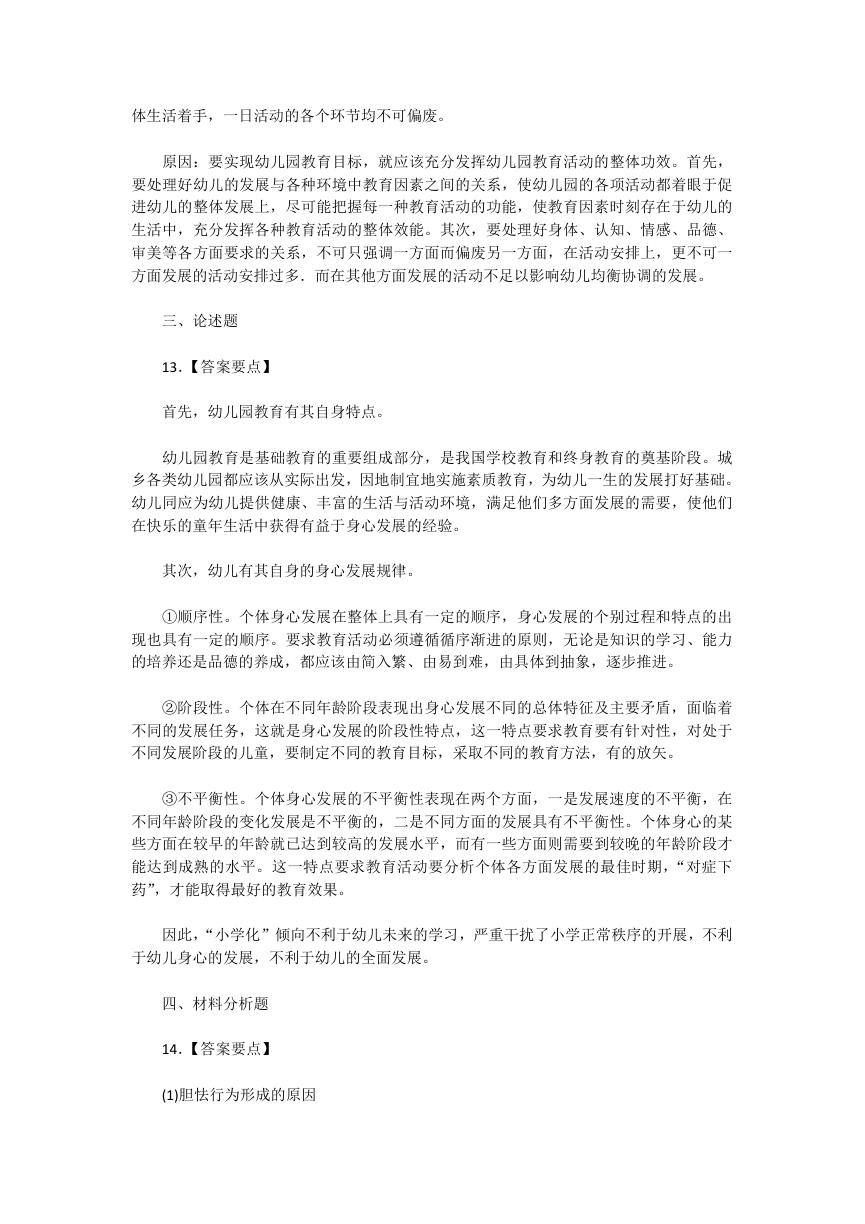 体生活着手，一日活动的各个环节均不可偏废。

原因：要实现幼儿园教育目标，就应该充分发挥幼儿园教育活动的整体功效。首先，要处理好幼儿的发展与各种环境中教育因素之间的关系，使幼儿园的各项活动都着眼于促进幼儿的整体发展上，尽可能把握每一种教育活动的功能，使教育因素时刻存在于幼儿的生活中，充分发挥各种教育活动的整体效能。其次，要处理好身体、认知、情感、品德、审美等各方面要求的关系，不可只强调一方面而偏废另一方面，在活动安排上，更不可一方面发展的活动安排过多．而在其他方面发展的活动不足以影响幼儿均衡协调的发展。

三、论述题

13.【答案要点】

首先，幼儿园教育有其自身特点。

幼儿园教育是基础教育的重要组成部分，是我国学校教育和终身教育的奠基阶段。城乡各类幼儿园都应该从实际出发，因地制宜地实施素质教育，为幼儿一生的发展打好基础。幼儿同应为幼儿提供健康、丰富的生活与活动环境，满足他们多方面发展的需要，使他们在快乐的童年生活中获得有益于身心发展的经验。

其次，幼儿有其自身的身心发展规律。

①顺序性。个体身心发展在整体上具有一定的顺序，身心发展的个别过程和特点的出现也具有一定的顺序。要求教育活动必须遵循循序渐进的原则，无论是知识的学习、能力的培养还是品德的养成，都应该由简入繁、由易到难，由具体到抽象，逐步推进。

②阶段性。个体在不同年龄阶段表现出身心发展不同的总体特征及主要矛盾，面临着不同的发展任务，这就是身心发展的阶段性特点，这一特点要求教育要有针对性，对处于不同发展阶段的儿童，要制定不同的教育目标，采取不同的教育方法，有的放矢。

③不平衡性。个体身心发展的不平衡性表现在两个方面，一是发展速度的不平衡，在不同年龄阶段的变化发展是不平衡的，二是不同方面的发展具有不平衡性。个体身心的某些方面在较早的年龄就已达到较高的发展水平，而有一些方面则需要到较晚的年龄阶段才能达到成熟的水平。这一特点要求教育活动要分析个体各方面发展的最佳时期，“对症下药”，才能取得最好的教育效果。

因此，“小学化”倾向不利于幼儿未来的学习，严重干扰了小学正常秩序的开展，不利于幼儿身心的发展，不利于幼儿的全面发展。

四、材料分析题

14.【答案要点】

(1)胆怯行为形成的原因